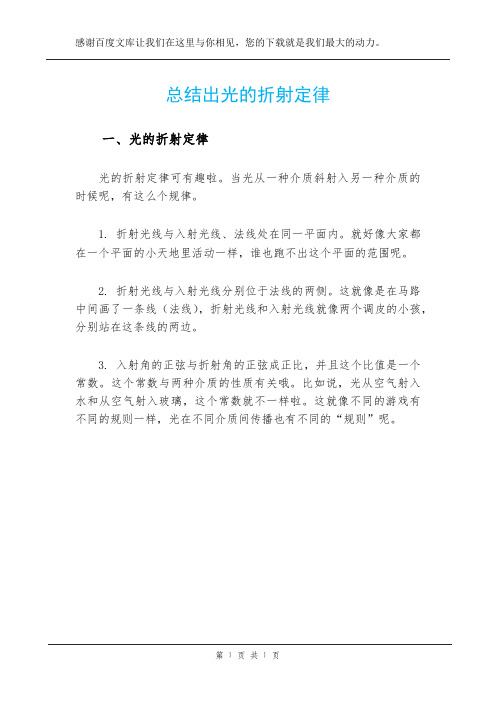 感谢百度文库让我们在这里与你相见，您的下载就是我们最大的动力。

总结出光的折射定律

一、光的折射定律

光的折射定律可有趣啦。当光从一种介质斜射入另一种介质的时候呢，有这么个规律。

1. 折射光线与入射光线、法线处在同一平面内。就好像大家都在一个平面的小天地里活动一样，谁也跑不出这个平面的范围呢。

2. 折射光线与入射光线分别位于法线的两侧。这就像是在马路中间画了一条线（法线），折射光线和入射光线就像两个调皮的小孩，分别站在这条线的两边。

3. 入射角的正弦与折射角的正弦成正比，并且这个比值是一个常数。这个常数与两种介质的性质有关哦。比如说，光从空气射入水和从空气射入玻璃，这个常数就不一样啦。这就像不同的游戏有不同的规则一样，光在不同介质间传播也有不同的“规则”呢。

第 1 页 共 1 页